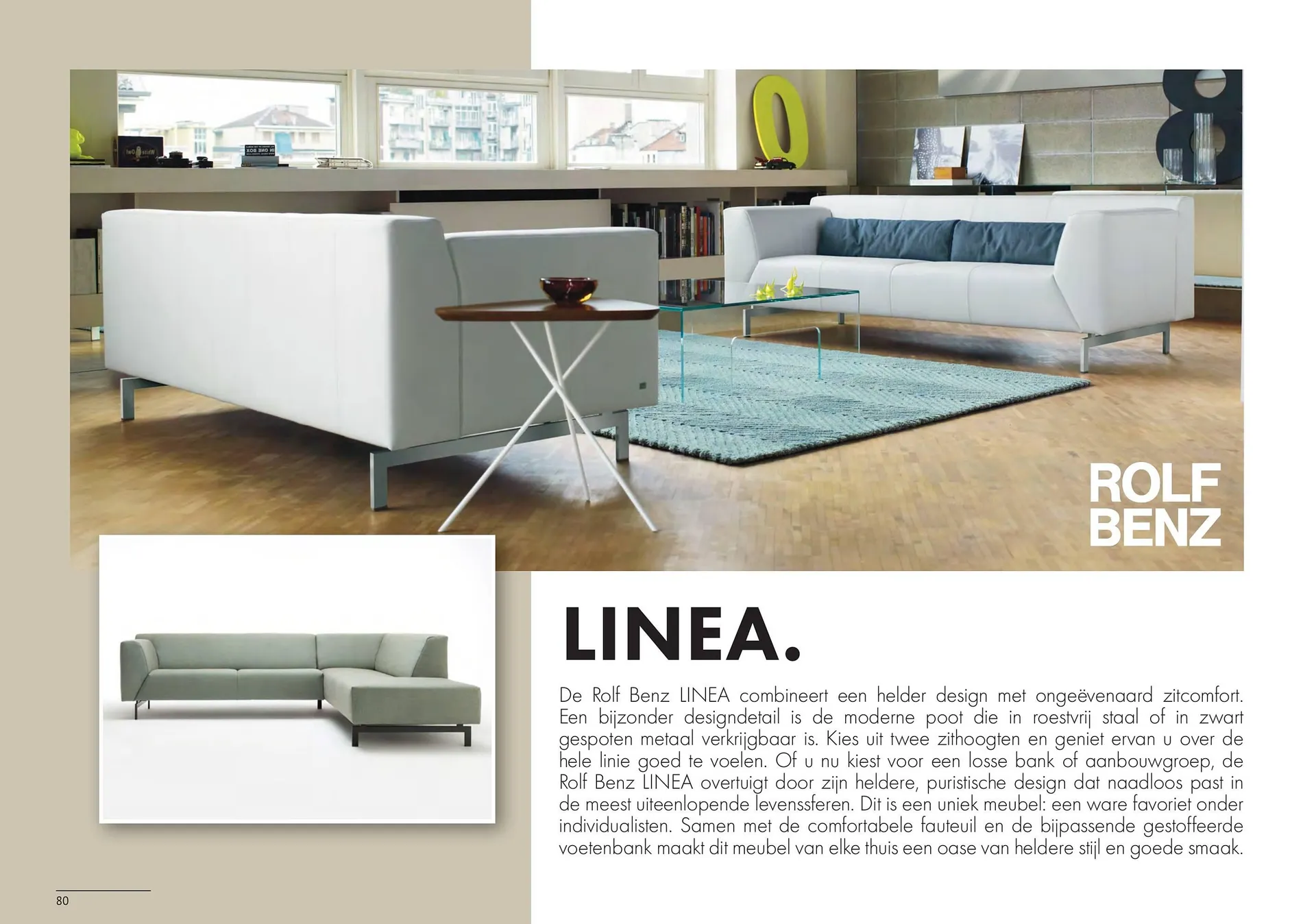 ROLF
BENZ

LINEA.

De Rolf Benz LINEA combineert een helder design met ongeëvenaard zitcomfort. Een bijzonder designdetail is de moderne poot die in roestvrij staal of in zwart gespoten metaal verkrijgbaar is. Kies uit twee zithoogten en geniet ervan u over de hele linie goed te voelen. Of u nu kiest voor een losse bank of aanbouwgroep, de Rolf Benz LINEA overtuigt door zijn heldere, puristische design dat naadloos past in de meest uiteenlopende levenssferen. Dit is een uniek meubel: een ware favoriet onder individualisten. Samen met de comfortabele fauteuil en de bijpassende gestoffeerde voetenbank maakt dit meubel van elke thuis een oase van heldere stijl en goede smaak.

80